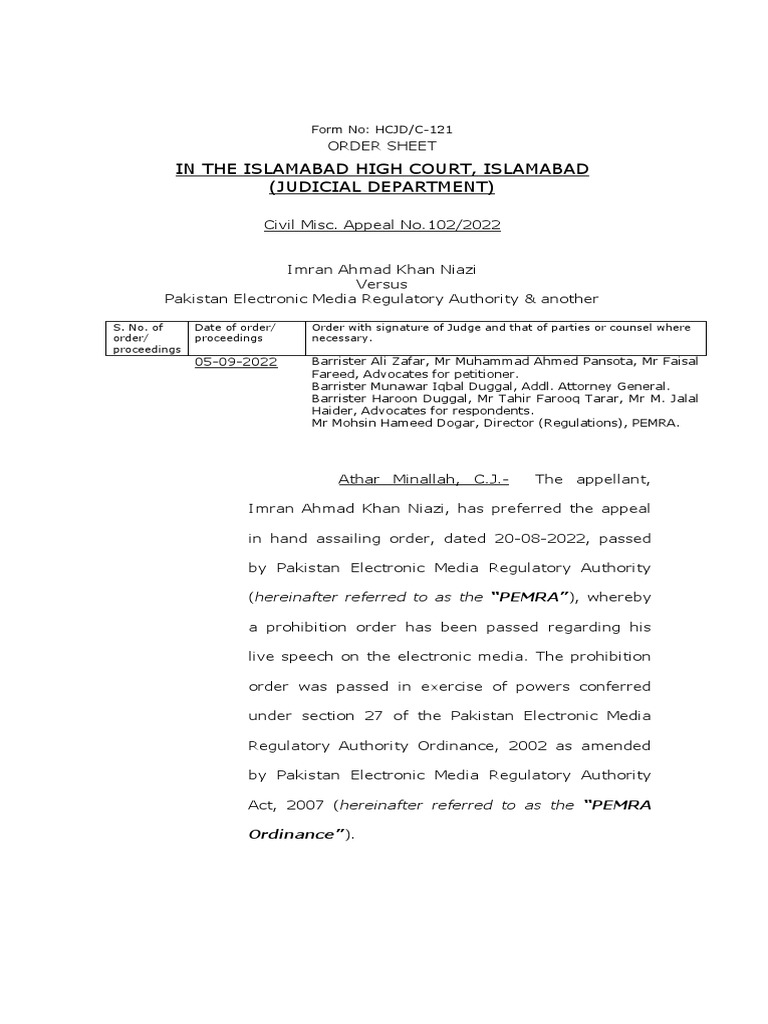 Form No: HCJD/C-121
ORDER SHEET

IN THE ISLAMABAD HIGH COURT, ISLAMABAD
(JUDICIAL DEPARTMENT)

Civil Misc. Appeal No.102/2022

Imran Ahmad Khan Niazi
Versus
Pakistan Electronic Media Regulatory Authority & another

| S. No. of order/ proceedings | Date of order/ proceedings | Order with signature of Judge and that of parties or counsel where necessary. |
|---|---|---|
| | 05-09-2022 | Barrister Ali Zafar, Mr Muhammad Ahmed Pansota, Mr Faisal Fareed, Advocates for petitioner. Barrister Munawar Iqbal Duggal, Addl. Attorney General. Barrister Haroon Duggal, Mr Tahir Farooq Tarar, Mr M. Jalal Haider, Advocates for respondents. Mr Mohsin Hameed Dogar, Director (Regulations), PEMRA. |

Athar Minallah, C.J.- The appellant, Imran Ahmad Khan Niazi, has preferred the appeal in hand assailing order, dated 20-08-2022, passed by Pakistan Electronic Media Regulatory Authority (hereinafter referred to as the "PEMRA"), whereby a prohibition order has been passed regarding his live speech on the electronic media. The prohibition order was passed in exercise of powers conferred under section 27 of the Pakistan Electronic Media Regulatory Authority Ordinance, 2002 as amended by Pakistan Electronic Media Regulatory Authority Act, 2007 (hereinafter referred to as the "PEMRA Ordinance").